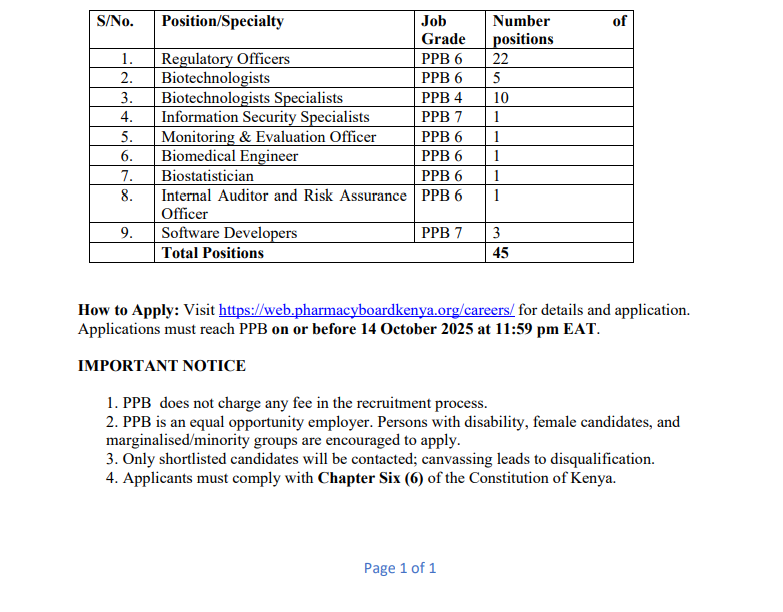 | S/No. | Position/Specialty | Job Grade | Number of positions |
|---|---|---|---|
| 1. | Regulatory Officers | PPB 6 | 22 |
| 2. | Biotechnologists | PPB 6 | 5 |
| 3. | Biotechnologists Specialists | PPB 4 | 10 |
| 4. | Information Security Specialists | PPB 7 | 1 |
| 5. | Monitoring & Evaluation Officer | PPB 6 | 1 |
| 6. | Biomedical Engineer | PPB 6 | 1 |
| 7. | Biostatistician | PPB 6 | 1 |
| 8. | Internal Auditor and Risk Assurance Officer | PPB 6 | 1 |
| 9. | Software Developers | PPB 7 | 3 |
| | Total Positions | | 45 |

How to Apply: Visit https://web.pharmacyboardkenya.org/careers/ for details and application. Applications must reach PPB on or before 14 October 2025 at 11:59 pm EAT.

IMPORTANT NOTICE

1. PPB does not charge any fee in the recruitment process.
2. PPB is an equal opportunity employer. Persons with disability, female candidates, and marginalised/minority groups are encouraged to apply.
3. Only shortlisted candidates will be contacted; canvassing leads to disqualification.
4. Applicants must comply with Chapter Six (6) of the Constitution of Kenya.

Page 1 of 1